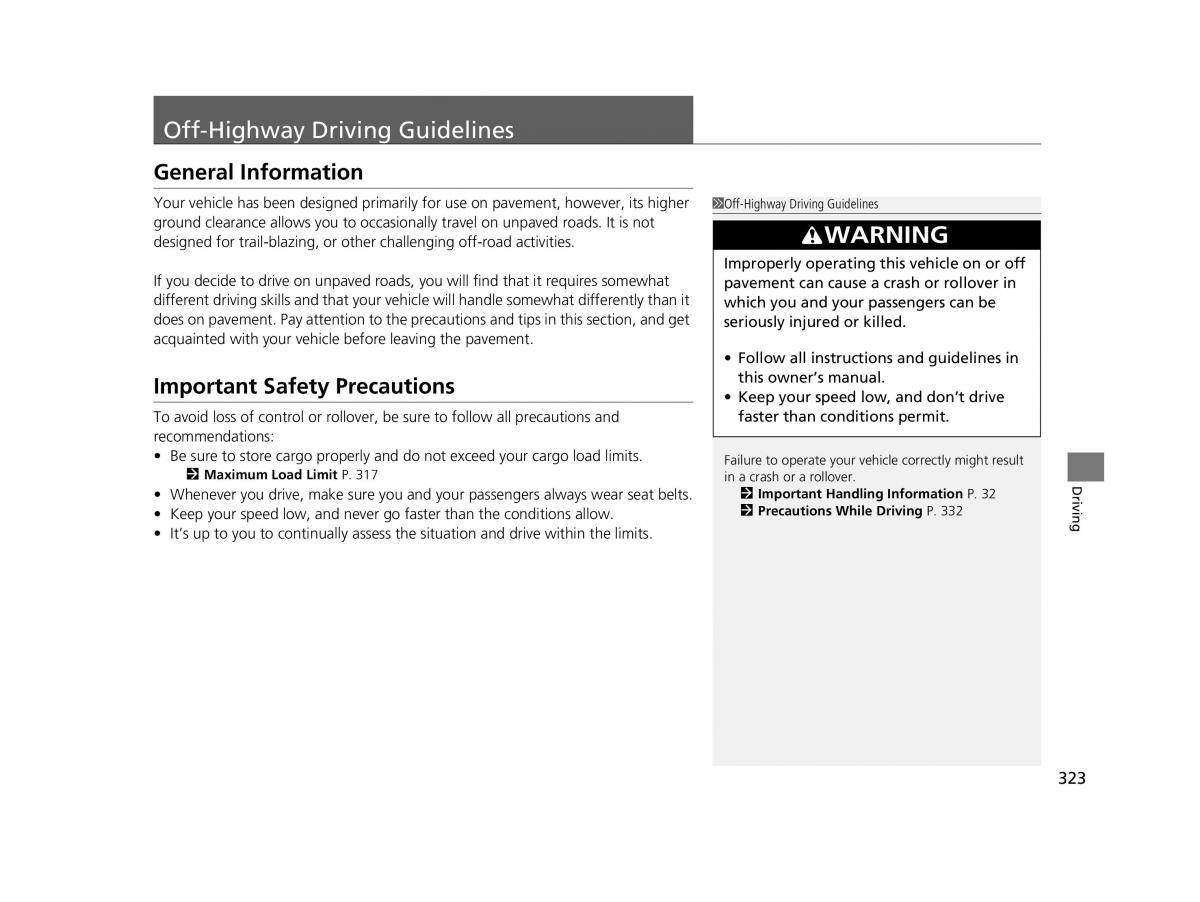 Off-Highway Driving Guidelines

General Information

Your vehicle has been designed primarily for use on pavement, however, its higher ground clearance allows you to occasionally travel on unpaved roads. It is not designed for trail-blazing, or other challenging off-road activities.

If you decide to drive on unpaved roads, you will find that it requires somewhat different driving skills and that your vehicle will handle somewhat differently than it does on pavement. Pay attention to the precautions and tips in this section, and get acquainted with your vehicle before leaving the pavement.

Important Safety Precautions

To avoid loss of control or rollover, be sure to follow all precautions and recommendations:
• Be sure to store cargo properly and do not exceed your cargo load limits.
Maximum Load Limit P. 317
• Whenever you drive, make sure you and your passengers always wear seat belts.
• Keep your speed low, and never go faster than the conditions allow.
• It's up to you to continually assess the situation and drive within the limits.

Off-Highway Driving Guidelines

WARNING
Improperly operating this vehicle on or off pavement can cause a crash or rollover in which you and your passengers can be seriously injured or killed.

• Follow all instructions and guidelines in this owner's manual.
• Keep your speed low, and don't drive faster than conditions permit.

Failure to operate your vehicle correctly might result in a crash or a rollover.
Important Handling Information P. 32
Precautions While Driving P. 332

Driving

323